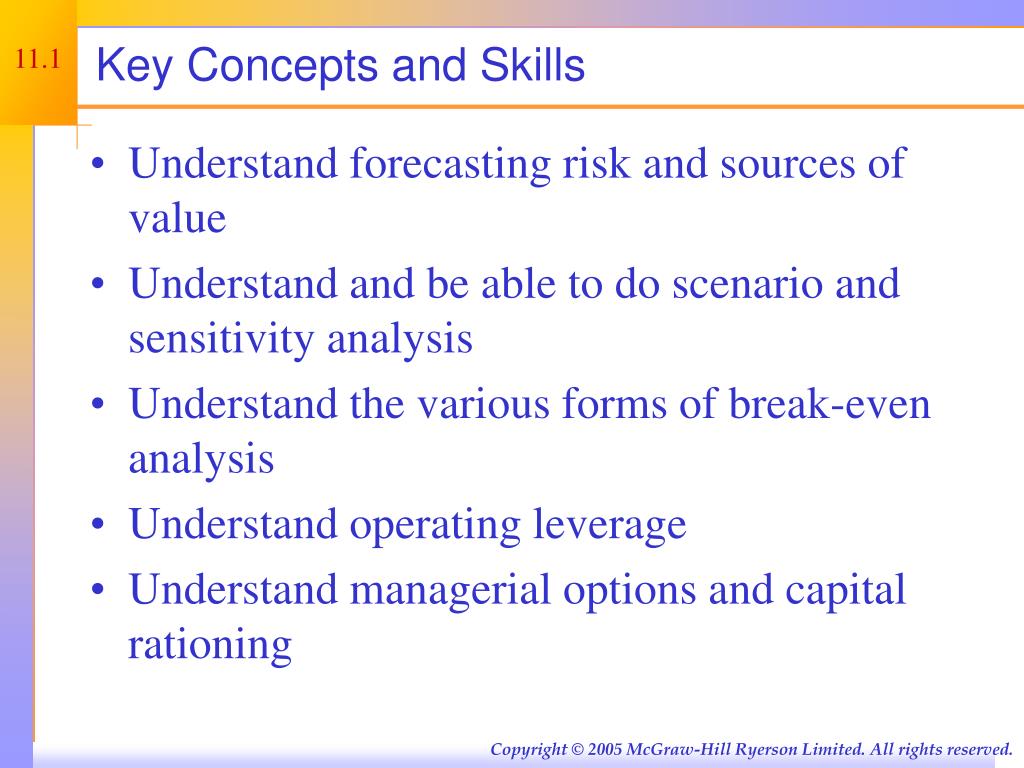 11.1

Key Concepts and Skills

• Understand forecasting risk and sources of value
• Understand and be able to do scenario and sensitivity analysis
• Understand the various forms of break-even analysis
• Understand operating leverage
• Understand managerial options and capital rationing

Copyright © 2005 McGraw-Hill Ryerson Limited. All rights reserved.